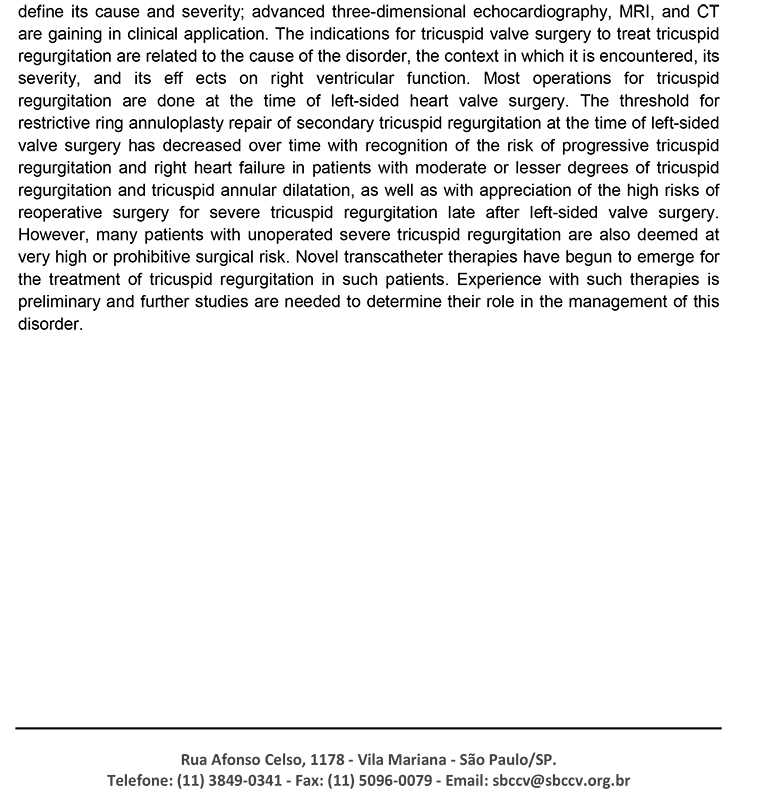 define its cause and severity; advanced three-dimensional echocardiography, MRI, and CT are gaining in clinical application. The indications for tricuspid valve surgery to treat tricuspid regurgitation are related to the cause of the disorder, the context in which it is encountered, its severity, and its eff ects on right ventricular function. Most operations for tricuspid regurgitation are done at the time of left-sided heart valve surgery. The threshold for restrictive ring annuloplasty repair of secondary tricuspid regurgitation at the time of left-sided valve surgery has decreased over time with recognition of the risk of progressive tricuspid regurgitation and right heart failure in patients with moderate or lesser degrees of tricuspid regurgitation and tricuspid annular dilatation, as well as with appreciation of the high risks of reoperative surgery for severe tricuspid regurgitation late after left-sided valve surgery. However, many patients with unoperated severe tricuspid regurgitation are also deemed at very high or prohibitive surgical risk. Novel transcatheter therapies have begun to emerge for the treatment of tricuspid regurgitation in such patients. Experience with such therapies is preliminary and further studies are needed to determine their role in the management of this disorder.

Rua Afonso Celso, 1178 - Vila Mariana - São Paulo/SP.
Telefone: (11) 3849-0341 - Fax: (11) 5096-0079 - Email: sbccv@sbccv.org.br